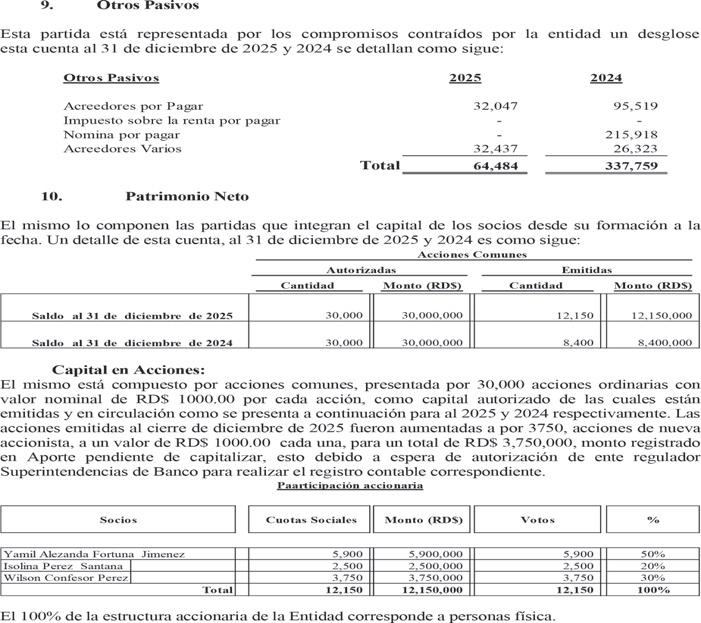 9. Otros Pasivos

Esta partida está representada por los compromisos contraídos por la entidad un desglose esta cuenta al 31 de diciembre de 2025 y 2024 se detallan como sigue:

| Otros Pasivos | 2025 | 2024 |
|---|---|---|
| Acreedores por Pagar | 32,047 | 95,519 |
| Impuesto sobre la renta por pagar | - | - |
| Nomina por pagar | - | 215,918 |
| Acreedores Varios | 32,437 | 26,323 |
| Total | 64,484 | 337,759 |

10. Patrimonio Neto

El mismo lo componen las partidas que integran el capital de los socios desde su formación a la fecha. Un detalle de esta cuenta, al 31 de diciembre de 2025 y 2024 es como sigue:

Acciones Comunes

| | Autorizadas Cantidad | Autorizadas Monto (RD$) | Emitidas Cantidad | Emitidas Monto (RD$) |
|---|---|---|---|---|
| Saldo al 31 de diciembre de 2025 | 30,000 | 30,000,000 | 12,150 | 12,150,000 |
| Saldo al 31 de diciembre de 2024 | 30,000 | 30,000,000 | 8,400 | 8,400,000 |

Capital en Acciones:
El mismo está compuesto por acciones comunes, presentada por 30,000 acciones ordinarias con valor nominal de RD$ 1000.00 por cada acción, como capital autorizado de las cuales están emitidas y en circulación como se presenta a continuación para al 2025 y 2024 respectivamente. Las acciones emitidas al cierre de diciembre de 2025 fueron aumentadas a por 3750, acciones de nueva accionista, a un valor de RD$ 1000.00 cada una, para un total de RD$ 3,750,000, monto registrado en Aporte pendiente de capitalizar, esto debido a espera de autorización de ente regulador Superintendencias de Banco para realizar el registro contable correspondiente.

Paarticipación accionaria

| Socios | Cuotas Sociales | Monto (RD$) | Votos | % |
|---|---|---|---|---|
| Yamil Alezanda Fortuna Jimenez | 5,900 | 5,900,000 | 5,900 | 50% |
| Isolina Perez Santana | 2,500 | 2,500,000 | 2,500 | 20% |
| Wilson Confesor Perez | 3,750 | 3,750,000 | 3,750 | 30% |
| Total | 12,150 | 12,150,000 | 12,150 | 100% |

El 100% de la estructura accionaria de la Entidad corresponde a personas física.